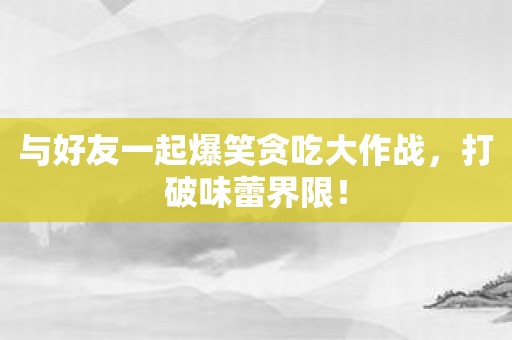 与好友一起爆笑贪吃大作战，打破味蕾界限！